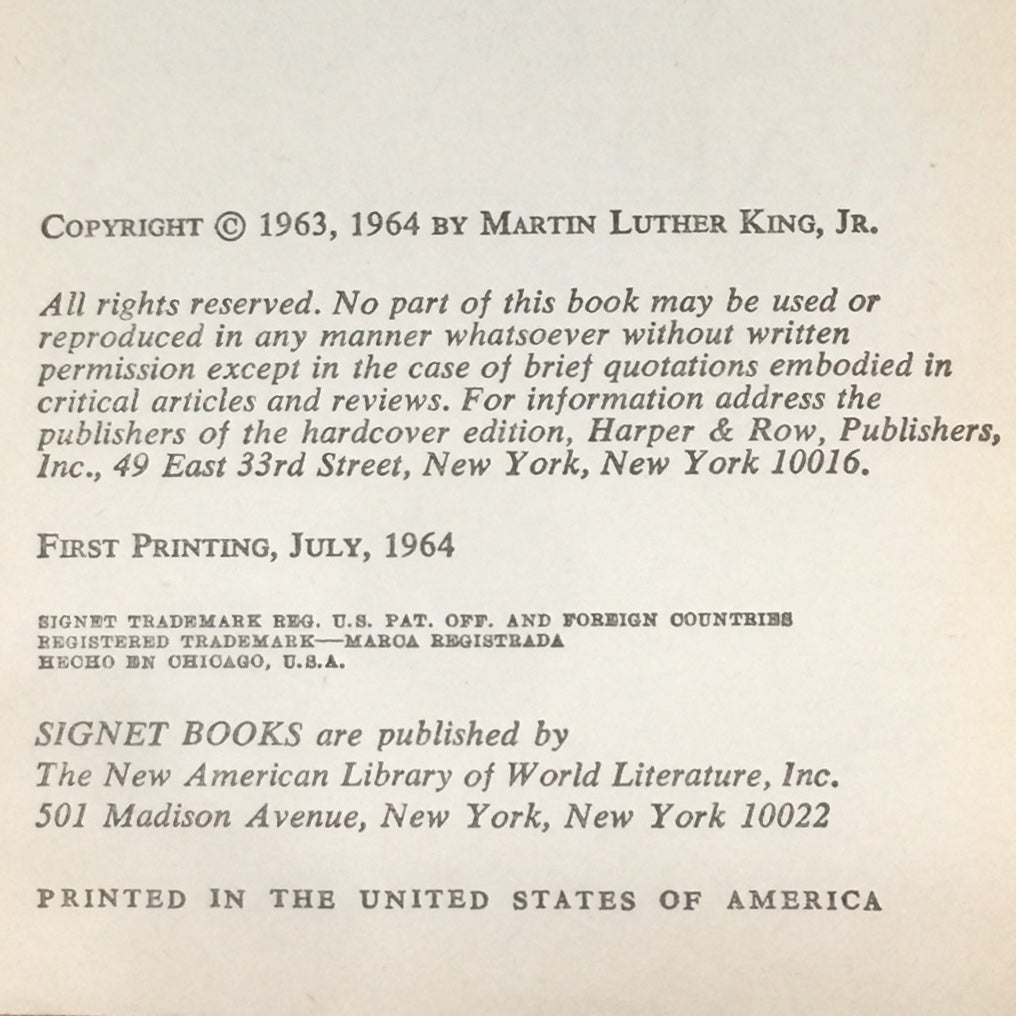 COPYRIGHT © 1963, 1964 BY MARTIN LUTHER KING, JR.

All rights reserved. No part of this book may be used or reproduced in any manner whatsoever without written permission except in the case of brief quotations embodied in critical articles and reviews. For information address the publishers of the hardcover edition, Harper & Row, Publishers, Inc., 49 East 33rd Street, New York, New York 10016.

FIRST PRINTING, JULY, 1964

SIGNET TRADEMARK REG. U.S. PAT. OFF. AND FOREIGN COUNTRIES
REGISTERED TRADEMARK—MARCA REGISTRADA
HECHO EN CHICAGO, U.S.A.

SIGNET BOOKS are published by
The New American Library of World Literature, Inc.
501 Madison Avenue, New York, New York 10022

PRINTED IN THE UNITED STATES OF AMERICA